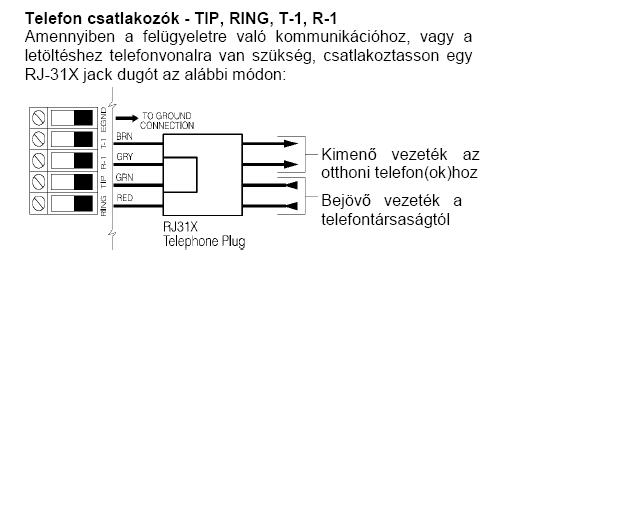 **Telefon csatlakozók - TIP, RING, T-1, R-1**
Amennyiben a felügyeletre való kommunikációhoz, vagy a letöltéshez telefonvonalra van szükség, csatlakoztasson egy RJ-31X jack dugót az alábbi módon:

EGND
T-1
R-1
TIP
RING

TO GROUND CONNECTION
BRN
GRY
GRN
RED

RJ31X
Telephone Plug

Kimenő vezeték az otthoni telefon(ok)hoz

Bejövő vezeték a telefontársaságtól